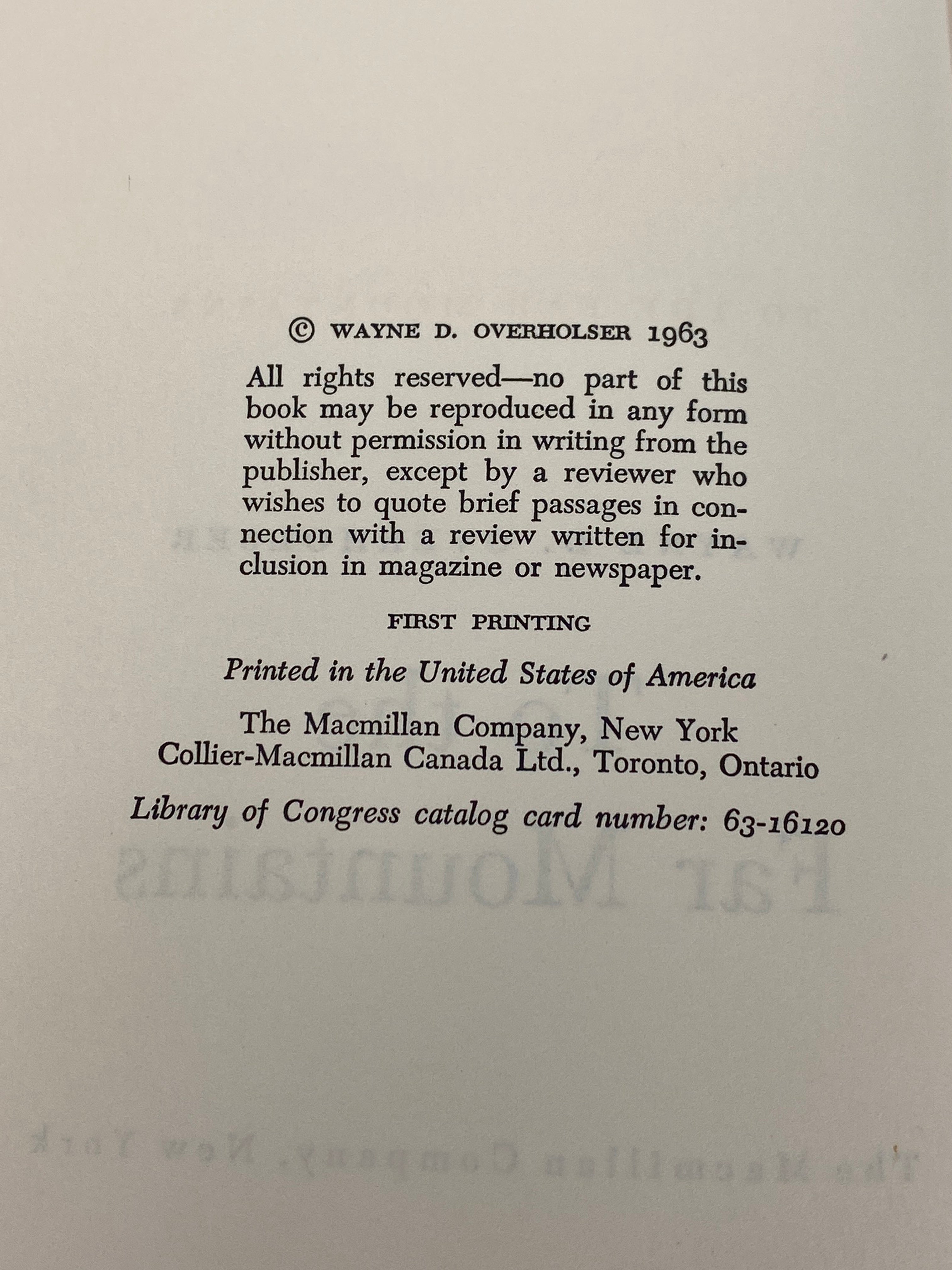 © WAYNE D. OVERHOLSER 1963

All rights reserved—no part of this book may be reproduced in any form without permission in writing from the publisher, except by a reviewer who wishes to quote brief passages in connection with a review written for inclusion in magazine or newspaper.

FIRST PRINTING

Printed in the United States of America

The Macmillan Company, New York
Collier-Macmillan Canada Ltd., Toronto, Ontario

Library of Congress catalog card number: 63-16120